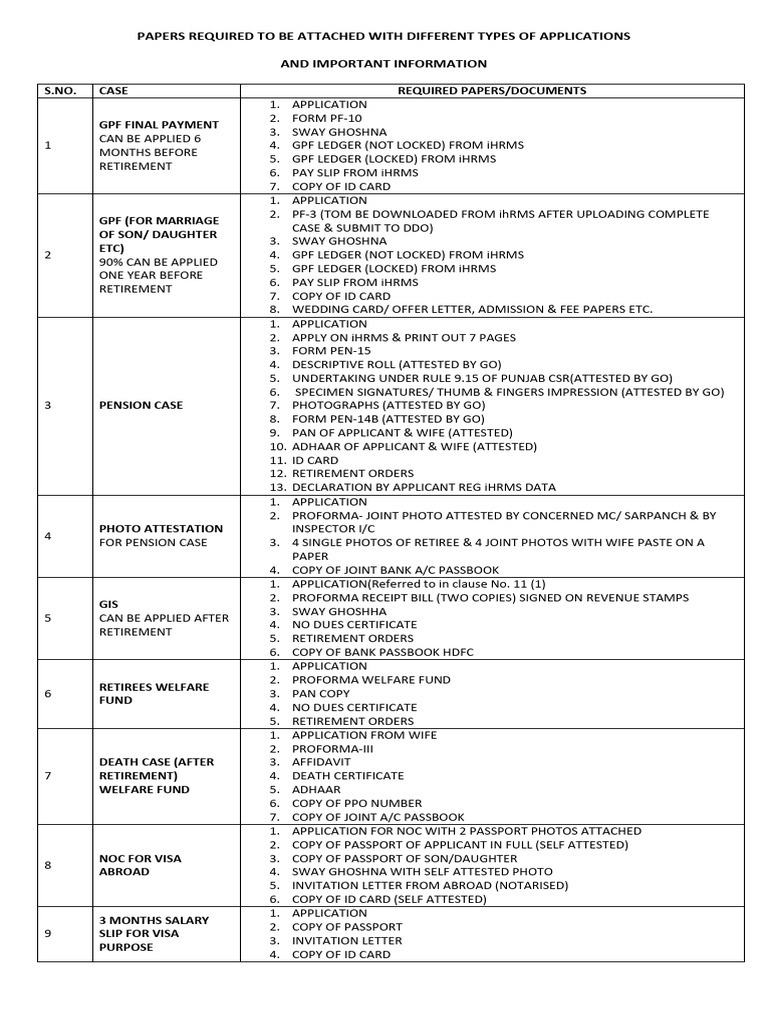 PAPERS REQUIRED TO BE ATTACHED WITH DIFFERENT TYPES OF APPLICATIONS

AND IMPORTANT INFORMATION

| S.NO. | CASE | REQUIRED PAPERS/DOCUMENTS |
|---|---|---|
| 1 | GPF FINAL PAYMENT CAN BE APPLIED 6 MONTHS BEFORE RETIREMENT | 1. APPLICATION 2. FORM PF-10 3. SWAY GHOSHNA 4. GPF LEDGER (NOT LOCKED) FROM iHRMS 5. GPF LEDGER (LOCKED) FROM iHRMS 6. PAY SLIP FROM iHRMS 7. COPY OF ID CARD |
| 2 | GPF (FOR MARRIAGE OF SON/ DAUGHTER ETC) 90% CAN BE APPLIED ONE YEAR BEFORE RETIREMENT | 1. APPLICATION 2. PF-3 (TOM BE DOWNLOADED FROM iHRMS AFTER UPLOADING COMPLETE CASE & SUBMIT TO DDO) 3. SWAY GHOSHNA 4. GPF LEDGER (NOT LOCKED) FROM iHRMS 5. GPF LEDGER (LOCKED) FROM iHRMS 6. PAY SLIP FROM iHRMS 7. COPY OF ID CARD 8. WEDDING CARD/ OFFER LETTER, ADMISSION & FEE PAPERS ETC. |
| 3 | PENSION CASE | 1. APPLICATION 2. APPLY ON iHRMS & PRINT OUT 7 PAGES 3. FORM PEN-15 4. DESCRIPTIVE ROLL (ATTESTED BY GO) 5. UNDERTAKING UNDER RULE 9.15 OF PUNJAB CSR(ATTESTED BY GO) 6. SPECIMEN SIGNATURES/ THUMB & FINGERS IMPRESSION (ATTESTED BY GO) 7. PHOTOGRAPHS (ATTESTED BY GO) 8. FORM PEN-14B (ATTESTED BY GO) 9. PAN OF APPLICANT & WIFE (ATTESTED) 10. ADHAAR OF APPLICANT & WIFE (ATTESTED) 11. ID CARD 12. RETIREMENT ORDERS 13. DECLARATION BY APPLICANT REG iHRMS DATA |
| 4 | PHOTO ATTESTATION FOR PENSION CASE | 1. APPLICATION 2. PROFORMA- JOINT PHOTO ATTESTED BY CONCERNED MC/ SARPANCH & BY INSPECTOR I/C 3. 4 SINGLE PHOTOS OF RETIREE & 4 JOINT PHOTOS WITH WIFE PASTE ON A PAPER 4. COPY OF JOINT BANK A/C PASSBOOK |
| 5 | GIS CAN BE APPLIED AFTER RETIREMENT | 1. APPLICATION(Referred to in clause No. 11 (1) 2. PROFORMA RECEIPT BILL (TWO COPIES) SIGNED ON REVENUE STAMPS 3. SWAY GHOSHHA 4. NO DUES CERTIFICATE 5. RETIREMENT ORDERS 6. COPY OF BANK PASSBOOK HDFC |
| 6 | RETIREES WELFARE FUND | 1. APPLICATION 2. PROFORMA WELFARE FUND 3. PAN COPY 4. NO DUES CERTIFICATE 5. RETIREMENT ORDERS |
| 7 | DEATH CASE (AFTER RETIREMENT) WELFARE FUND | 1. APPLICATION FROM WIFE 2. PROFORMA-III 3. AFFIDAVIT 4. DEATH CERTIFICATE 5. ADHAAR 6. COPY OF PPO NUMBER 7. COPY OF JOINT A/C PASSBOOK |
| 8 | NOC FOR VISA ABROAD | 1. APPLICATION FOR NOC WITH 2 PASSPORT PHOTOS ATTACHED 2. COPY OF PASSPORT OF APPLICANT IN FULL (SELF ATTESTED) 3. COPY OF PASSPORT OF SON/DAUGHTER 4. SWAY GHOSHNA WITH SELF ATTESTED PHOTO 5. INVITATION LETTER FROM ABROAD (NOTARISED) 6. COPY OF ID CARD (SELF ATTESTED) |
| 9 | 3 MONTHS SALARY SLIP FOR VISA PURPOSE | 1. APPLICATION 2. COPY OF PASSPORT 3. INVITATION LETTER 4. COPY OF ID CARD |